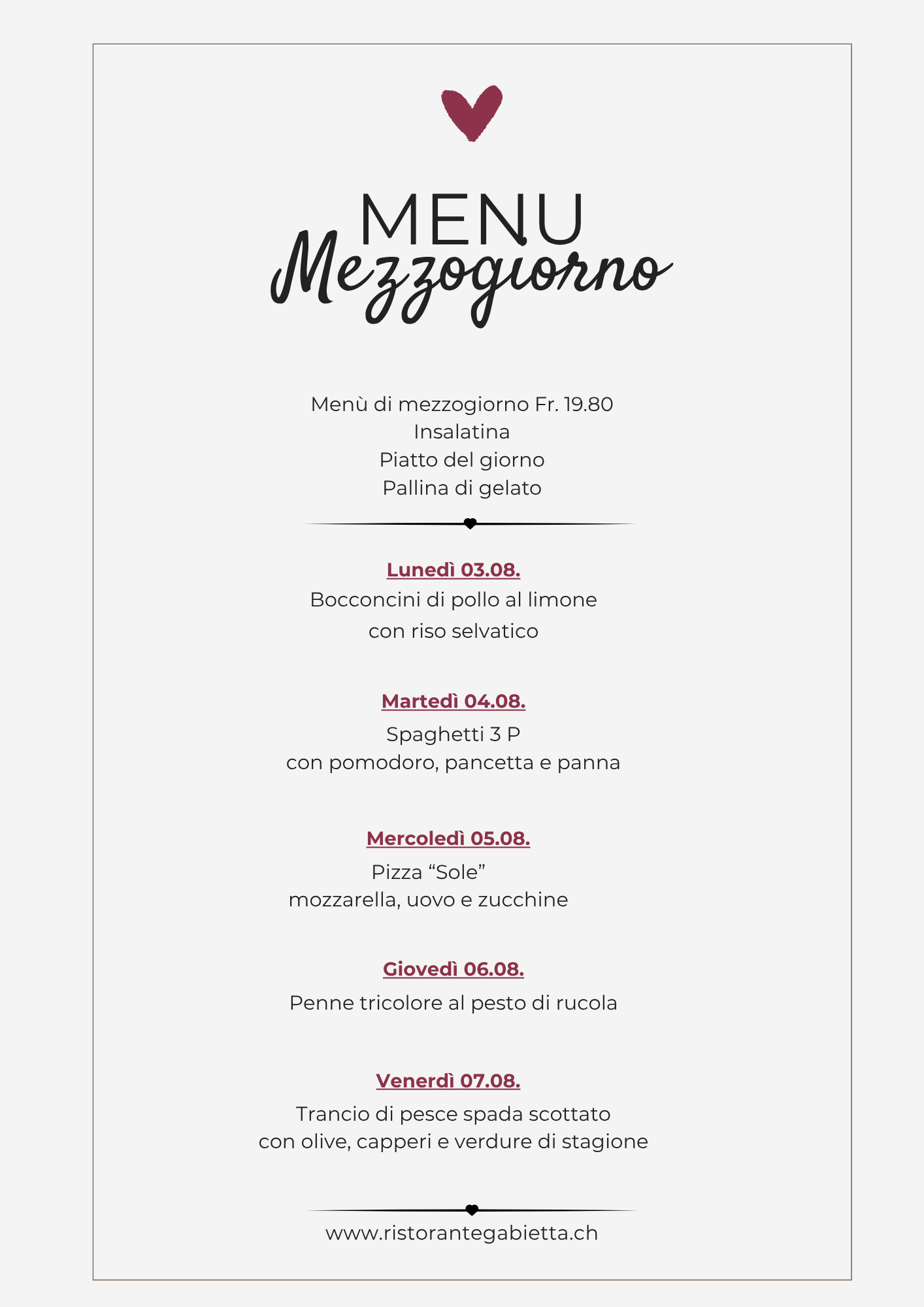 MENU
Mezzogiorno

Menù di mezzogiorno Fr. 19.80
Insalatina
Piatto del giorno
Pallina di gelato

Lunedì 03.08.
Bocconcini di pollo al limone
con riso selvatico

Martedì 04.08.
Spaghetti 3 P
con pomodoro, pancetta e panna

Mercoledì 05.08.
Pizza “Sole”
mozzarella, uovo e zucchine

Giovedì 06.08.
Penne tricolore al pesto di rucola

Venerdì 07.08.
Trancio di pesce spada scottato
con olive, capperi e verdure di stagione

www.ristorantegabietta.ch